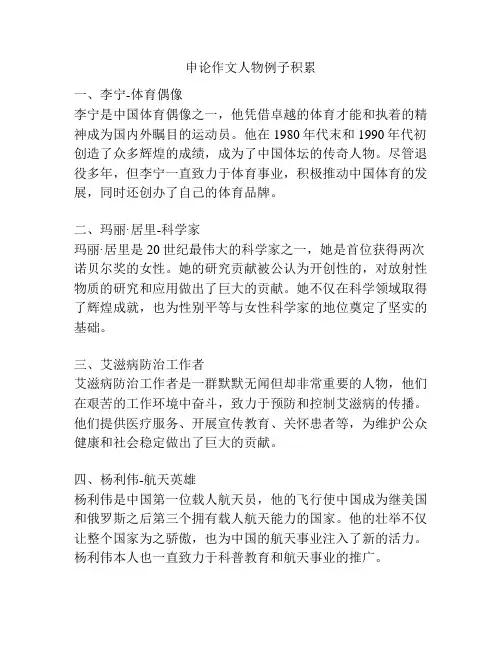 申论作文人物例子积累

一、李宁-体育偶像
李宁是中国体育偶像之一，他凭借卓越的体育才能和执着的精神成为国内外瞩目的运动员。他在1980年代末和1990年代初创造了众多辉煌的成绩，成为了中国体坛的传奇人物。尽管退役多年，但李宁一直致力于体育事业，积极推动中国体育的发展，同时还创办了自己的体育品牌。

二、玛丽·居里-科学家
玛丽·居里是20世纪最伟大的科学家之一，她是首位获得两次诺贝尔奖的女性。她的研究贡献被公认为开创性的，对放射性物质的研究和应用做出了巨大的贡献。她不仅在科学领域取得了辉煌成就，也为性别平等与女性科学家的地位奠定了坚实的基础。

三、艾滋病防治工作者
艾滋病防治工作者是一群默默无闻但却非常重要的人物，他们在艰苦的工作环境中奋斗，致力于预防和控制艾滋病的传播。他们提供医疗服务、开展宣传教育、关怀患者等，为维护公众健康和社会稳定做出了巨大的贡献。

四、杨利伟-航天英雄
杨利伟是中国第一位载人航天员，他的飞行使中国成为继美国和俄罗斯之后第三个拥有载人航天能力的国家。他的壮举不仅让整个国家为之骄傲，也为中国的航天事业注入了新的活力。杨利伟本人也一直致力于科普教育和航天事业的推广。